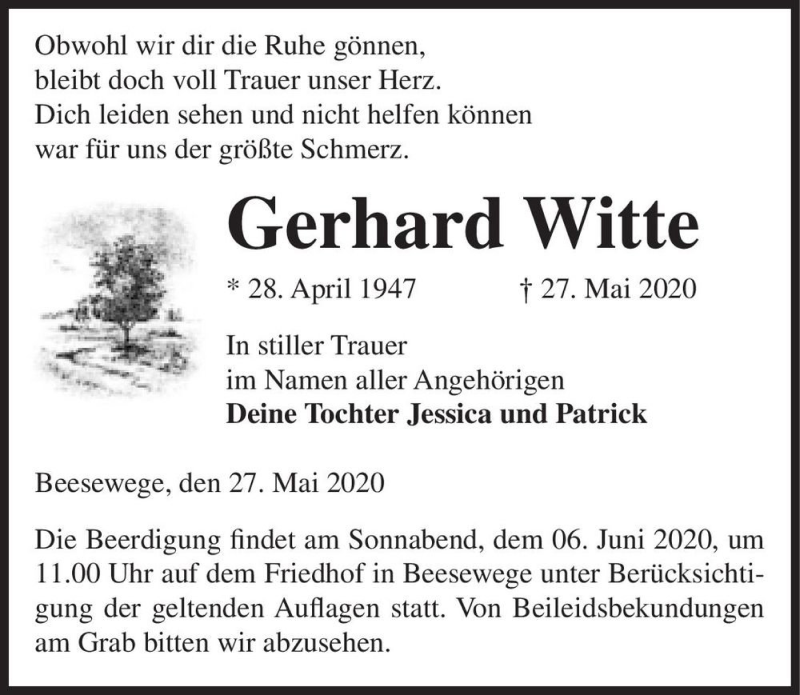 Obwohl wir dir die Ruhe gönnen,
bleibt doch voll Trauer unser Herz.
Dich leiden sehen und nicht helfen können
war für uns der größte Schmerz.

Gerhard Witte

* 28. April 1947 † 27. Mai 2020

In stiller Trauer
im Namen aller Angehörigen
Deine Tochter Jessica und Patrick

Beesewege, den 27. Mai 2020

Die Beerdigung findet am Sonnabend, dem 06. Juni 2020, um 11.00 Uhr auf dem Friedhof in Beesewege unter Berücksichtigung der geltenden Auflagen statt. Von Beileidsbekundungen am Grab bitten wir abzusehen.